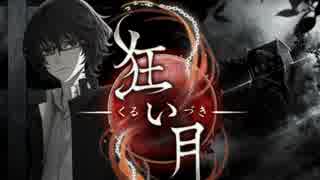 狂い月
くるいづき